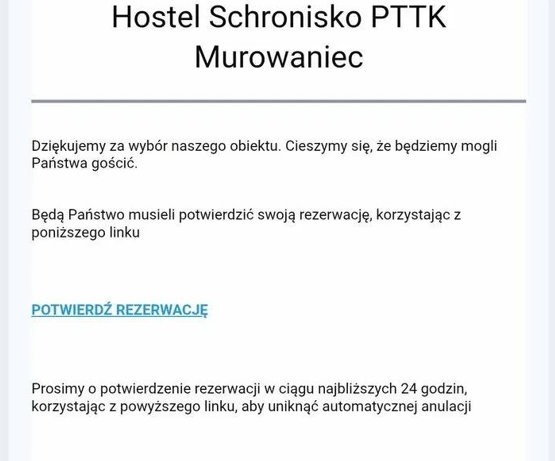 Hostel Schronisko PTTK Murowaniec

Dziękujemy za wybór naszego obiektu. Cieszymy się, że będziemy mogli Państwa gościć.

Będą Państwo musieli potwierdzić swoją rezerwację, korzystając z poniższego linku

POTWIERDŹ REZERWACJĘ

Prosimy o potwierdzenie rezerwacji w ciągu najbliższych 24 godzin, korzystając z powyższego linku, aby uniknąć automatycznej anulacji